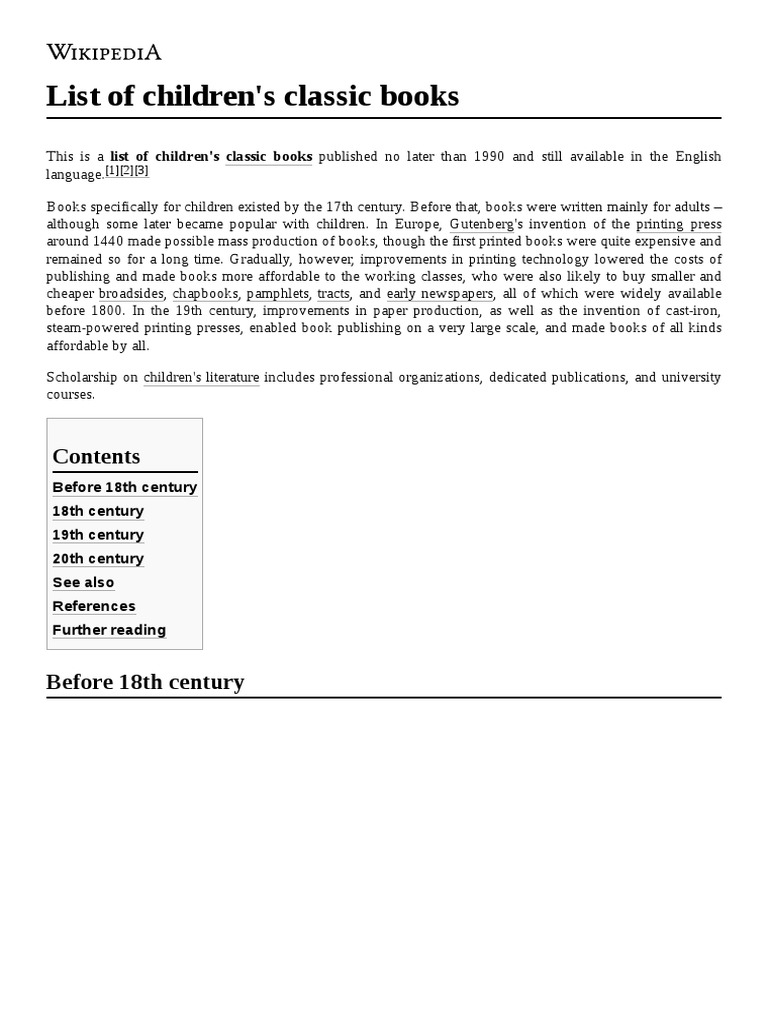 WIKIPEDIA

List of children's classic books

This is a list of children's classic books published no later than 1990 and still available in the English language.[1][2][3]

Books specifically for children existed by the 17th century. Before that, books were written mainly for adults – although some later became popular with children. In Europe, Gutenberg's invention of the printing press around 1440 made possible mass production of books, though the first printed books were quite expensive and remained so for a long time. Gradually, however, improvements in printing technology lowered the costs of publishing and made books more affordable to the working classes, who were also likely to buy smaller and cheaper broadsides, chapbooks, pamphlets, tracts, and early newspapers, all of which were widely available before 1800. In the 19th century, improvements in paper production, as well as the invention of cast-iron, steam-powered printing presses, enabled book publishing on a very large scale, and made books of all kinds affordable by all.

Scholarship on children's literature includes professional organizations, dedicated publications, and university courses.

Contents
Before 18th century
18th century
19th century
20th century
See also
References
Further reading

Before 18th century